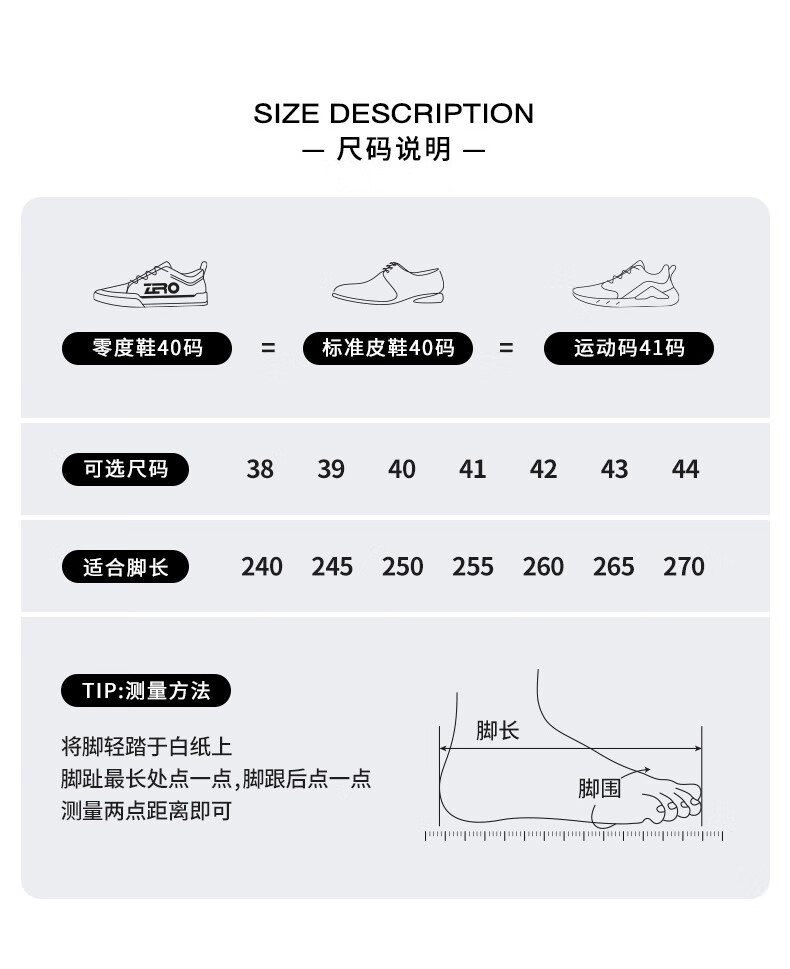 SIZE DESCRIPTION
— 尺码说明 —

ZERO

零度鞋40码 = 标准皮鞋40码 = 运动码41码

| 可选尺码 | 38 | 39 | 40 | 41 | 42 | 43 | 44 |
|---|---|---|---|---|---|---|---|
| 适合脚长 | 240 | 245 | 250 | 255 | 260 | 265 | 270 |

TIP:测量方法

将脚轻踏于白纸上
脚趾最长处点一点,脚跟后点一点
测量两点距离即可

脚长
脚围